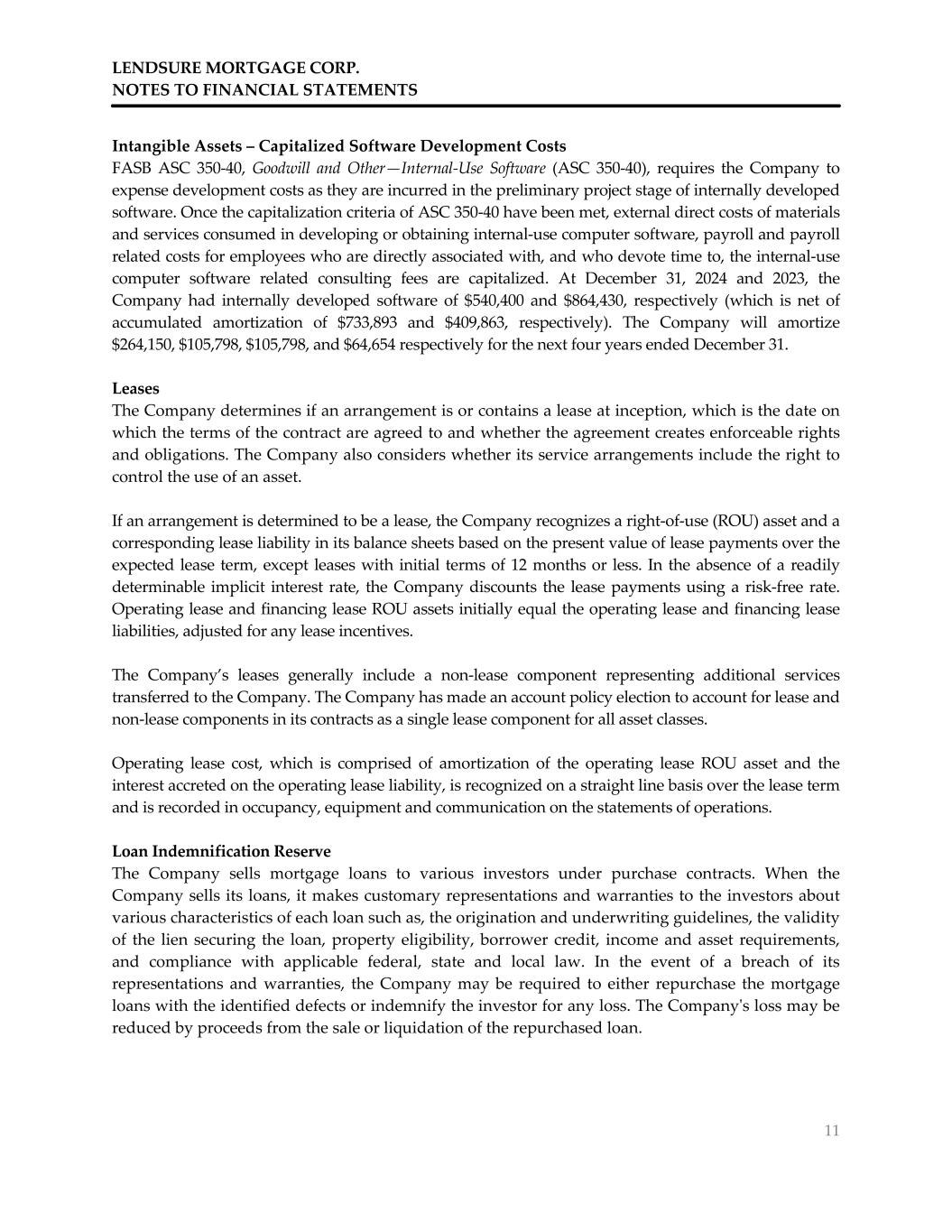 LENDSURE MORTGAGE CORP.
NOTES TO FINANCIAL STATEMENTS

Intangible Assets – Capitalized Software Development Costs
FASB ASC 350-40, Goodwill and Other—Internal-Use Software (ASC 350-40), requires the Company to expense development costs as they are incurred in the preliminary project stage of internally developed software. Once the capitalization criteria of ASC 350-40 have been met, external direct costs of materials and services consumed in developing or obtaining internal-use computer software, payroll and payroll related costs for employees who are directly associated with, and who devote time to, the internal-use computer software related consulting fees are capitalized. At December 31, 2024 and 2023, the Company had internally developed software of \$540,400 and \$864,430, respectively (which is net of accumulated amortization of \$733,893 and \$409,863, respectively). The Company will amortize \$264,150, \$105,798, \$105,798, and \$64,654 respectively for the next four years ended December 31.

Leases
The Company determines if an arrangement is or contains a lease at inception, which is the date on which the terms of the contract are agreed to and whether the agreement creates enforceable rights and obligations. The Company also considers whether its service arrangements include the right to control the use of an asset.

If an arrangement is determined to be a lease, the Company recognizes a right-of-use (ROU) asset and a corresponding lease liability in its balance sheets based on the present value of lease payments over the expected lease term, except leases with initial terms of 12 months or less. In the absence of a readily determinable implicit interest rate, the Company discounts the lease payments using a risk-free rate. Operating lease and financing lease ROU assets initially equal the operating lease and financing lease liabilities, adjusted for any lease incentives.

The Company's leases generally include a non-lease component representing additional services transferred to the Company. The Company has made an account policy election to account for lease and non-lease components in its contracts as a single lease component for all asset classes.

Operating lease cost, which is comprised of amortization of the operating lease ROU asset and the interest accreted on the operating lease liability, is recognized on a straight line basis over the lease term and is recorded in occupancy, equipment and communication on the statements of operations.

Loan Indemnification Reserve
The Company sells mortgage loans to various investors under purchase contracts. When the Company sells its loans, it makes customary representations and warranties to the investors about various characteristics of each loan such as, the origination and underwriting guidelines, the validity of the lien securing the loan, property eligibility, borrower credit, income and asset requirements, and compliance with applicable federal, state and local law. In the event of a breach of its representations and warranties, the Company may be required to either repurchase the mortgage loans with the identified defects or indemnify the investor for any loss. The Company's loss may be reduced by proceeds from the sale or liquidation of the repurchased loan.

11